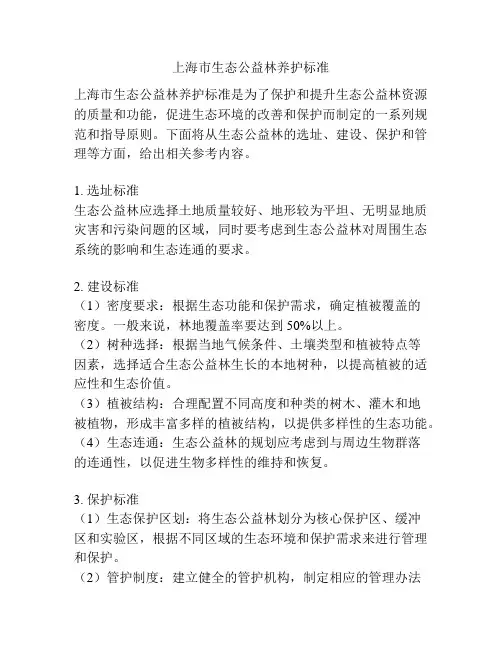 上海市生态公益林养护标准

上海市生态公益林养护标准是为了保护和提升生态公益林资源的质量和功能，促进生态环境的改善和保护而制定的一系列规范和指导原则。下面将从生态公益林的选址、建设、保护和管理等方面，给出相关参考内容。

1. 选址标准
生态公益林应选择土地质量较好、地形较为平坦、无明显地质灾害和污染问题的区域，同时要考虑到生态公益林对周围生态系统的影响和生态连通的要求。

2. 建设标准
（1）密度要求：根据生态功能和保护需求，确定植被覆盖的密度。一般来说，林地覆盖率要达到 50%以上。
（2）树种选择：根据当地气候条件、土壤类型和植被特点等因素，选择适合生态公益林生长的本地树种，以提高植被的适应性和生态价值。
（3）植被结构：合理配置不同高度和种类的树木、灌木和地被植物，形成丰富多样的植被结构，以提供多样性的生态功能。
（4）生态连通：生态公益林的规划应考虑到与周边生物群落的连通性，以促进生物多样性的维持和恢复。

3. 保护标准
（1）生态保护区划：将生态公益林划分为核心保护区、缓冲区和实验区，根据不同区域的生态环境和保护需求来进行管理和保护。
（2）管护制度：建立健全的管护机构，制定相应的管理办法